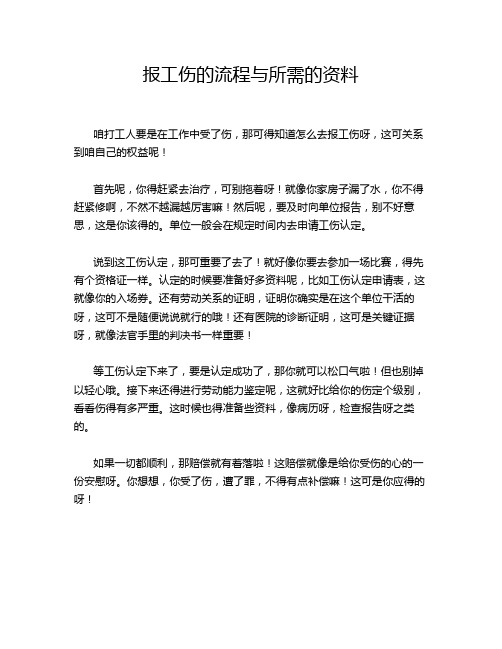 报工伤的流程与所需的资料

咱打工人要是在工作中受了伤，那可得知道怎么去报工伤呀，这可关系到咱自己的权益呢！

首先呢，你得赶紧去治疗，可别拖着呀！就像你家房子漏了水，你不得赶紧修啊，不然不越漏越厉害嘛！然后呢，要及时向单位报告，别不好意思，这是你该得的。单位一般会在规定时间内去申请工伤认定。

说到这工伤认定，那可重要了去了！就好像你要去参加一场比赛，得先有个资格证一样。认定的时候要准备好多资料呢，比如工伤认定申请表，这就像你的入场券。还有劳动关系的证明，证明你确实是在这个单位干活的呀，这可不是随便说说就行的哦！还有医院的诊断证明，这可是关键证据呀，就像法官手里的判决书一样重要！

等工伤认定下来了，要是认定成功了，那你就可以松口气啦！但也别掉以轻心哦。接下来还得进行劳动能力鉴定呢，这就好比给你的伤定个级别，看看伤得有多严重。这时候也得准备些资料，像病历呀，检查报告呀之类的。

如果一切都顺利，那赔偿就有着落啦！这赔偿就像是给你受伤的心的一份安慰呀。你想想，你受了伤，遭了罪，不得有点补偿嘛！这可是你应得的呀！